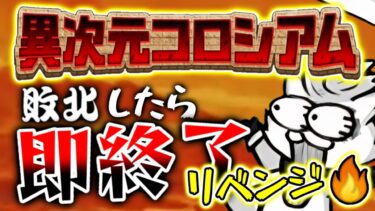 異次元コロシアム
敗北したら
即終了
リベンジ🔥